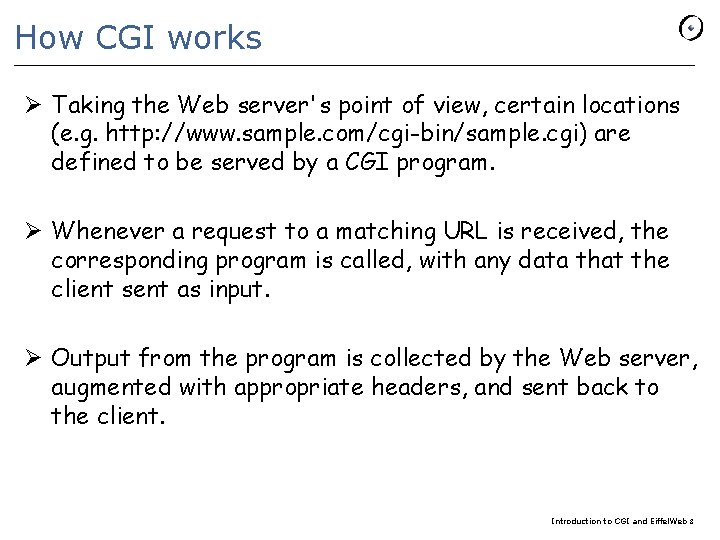 How CGI works

➢ Taking the Web server's point of view, certain locations (e.g. http://www.sample.com/cgi-bin/sample.cgi) are defined to be served by a CGI program.

➢ Whenever a request to a matching URL is received, the corresponding program is called, with any data that the client sent as input.

➢ Output from the program is collected by the Web server, augmented with appropriate headers, and sent back to the client.

Introduction to CGI and EiffelWeb 8